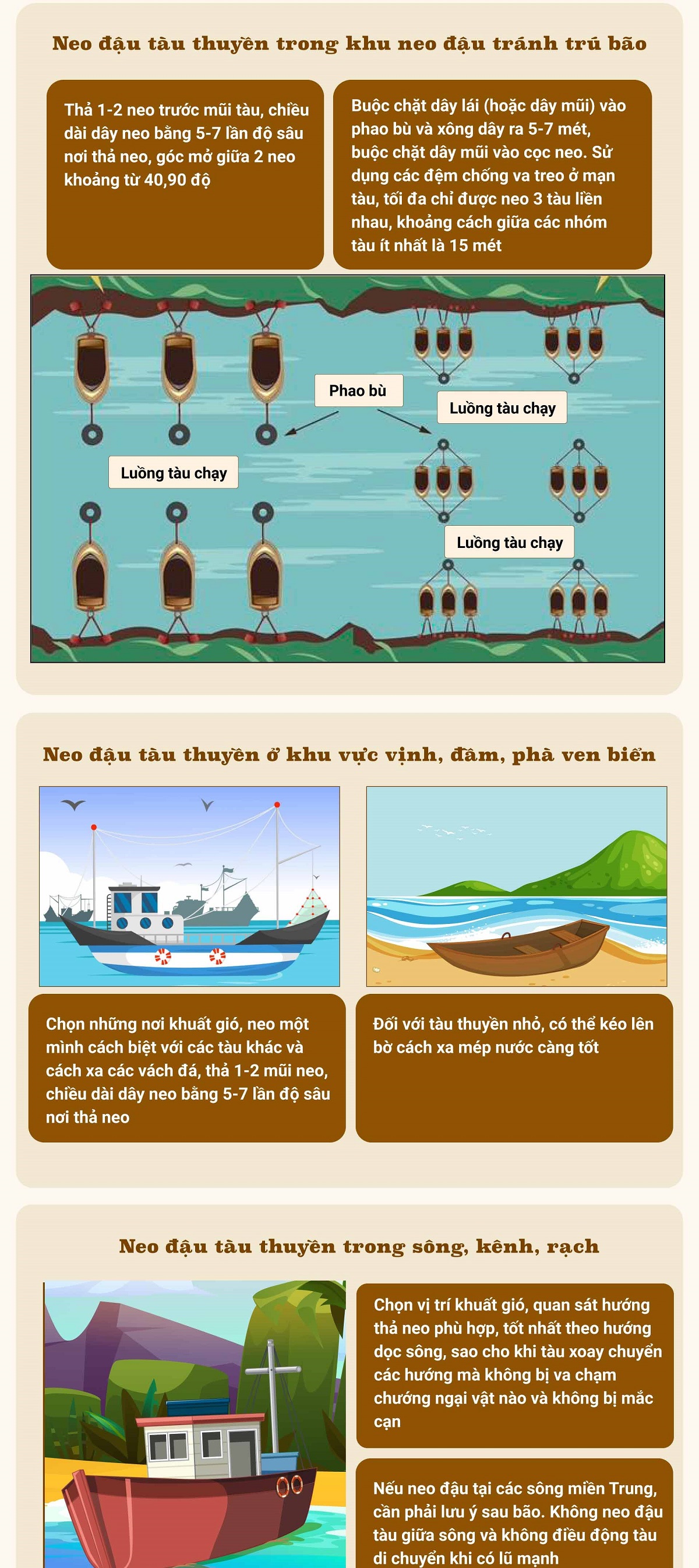 Neo đậu tàu thuyền trong khu neo đậu tránh trú bão

Thả 1-2 neo trước mũi tàu, chiều dài dây neo bằng 5-7 lần độ sâu nơi thả neo, góc mở giữa 2 neo khoảng từ 40,90 độ

Buộc chặt dây lái (hoặc dây mũi) vào phao bù và xông dây ra 5-7 mét, buộc chặt dây mũi vào cọc neo. Sử dụng các đệm chống va treo ở mạn tàu, tối đa chỉ được neo 3 tàu liền nhau, khoảng cách giữa các nhóm tàu ít nhất là 15 mét

Phao bù

Luồng tàu chạy

Luồng tàu chạy

Luồng tàu chạy

Neo đậu tàu thuyền ở khu vực vịnh, đầm, phà ven biển

Chọn những nơi khuất gió, neo một mình cách biệt với các tàu khác và cách xa các vách đá, thả 1-2 mũi neo, chiều dài dây neo bằng 5-7 lần độ sâu nơi thả neo

Đối với tàu thuyền nhỏ, có thể kéo lên bờ cách xa mép nước càng tốt

Neo đậu tàu thuyền trong sông, kênh, rạch

Chọn vị trí khuất gió, quan sát hướng thả neo phù hợp, tốt nhất theo hướng dọc sông, sao cho khi tàu xoay chuyển các hướng mà không bị va chạm chướng ngại vật nào và không bị mắc cạn

Nếu neo đậu tại các sông miền Trung, cần phải lưu ý sau bão. Không neo đậu tàu giữa sông và không điều động tàu di chuyển khi có lũ mạnh